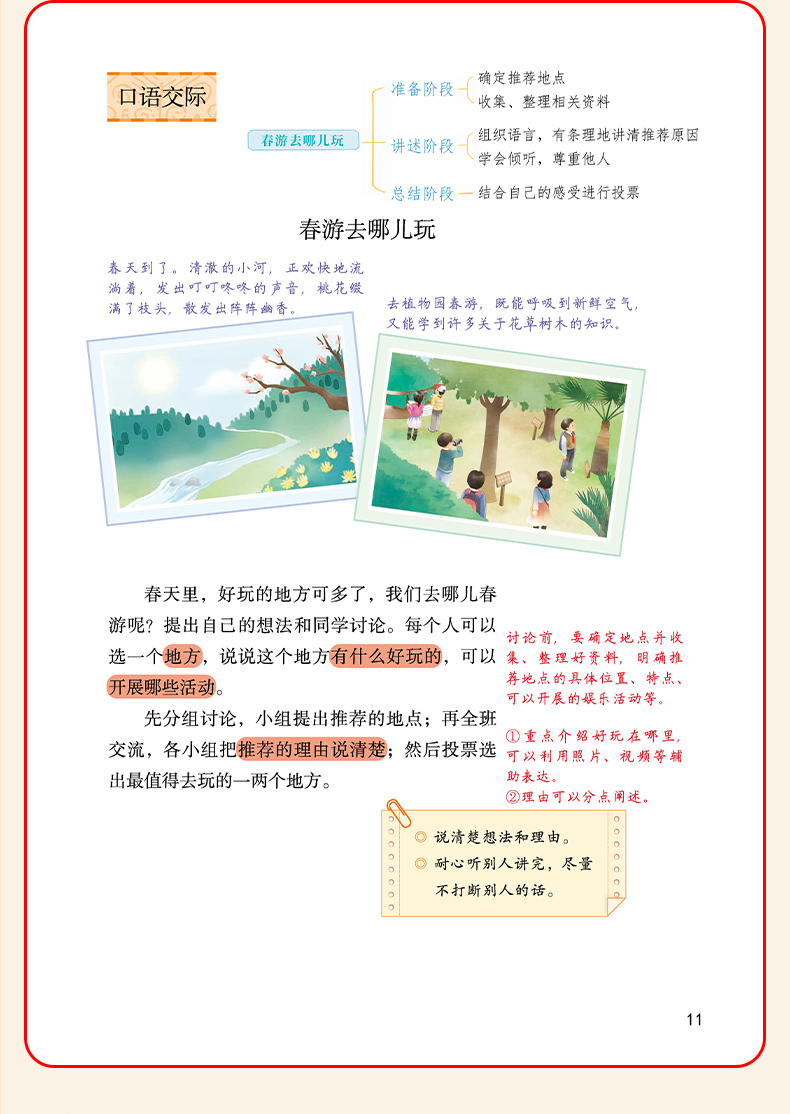 口语交际

春游去哪儿玩

准备阶段
确定推荐地点
收集、整理相关资料

讲述阶段
组织语言，有条理地讲清推荐原因
学会倾听，尊重他人

总结阶段
结合自己的感受进行投票

春游去哪儿玩

春天到了。清澈的小河，正欢快地流淌着，发出叮叮咚咚的声音，桃花缀满了枝头，散发出阵阵幽香。

去植物园春游，既能呼吸到新鲜空气，又能学到许多关于花草树木的知识。

春天里，好玩的地方可多了，我们去哪儿春游呢？提出自己的想法和同学讨论。每个人可以选一个地方，说说这个地方有什么好玩的，可以开展哪些活动。

先分组讨论，小组提出推荐的地点；再全班交流，各小组把推荐的理由说清楚；然后投票选出最值得去玩的一两个地方。

讨论前，要确定地点并收集、整理好资料，明确推荐地点的具体位置、特点、可以开展的娱乐活动等。

①重点介绍好玩在哪里，可以利用照片、视频等辅助表达。
②理由可以分点阐述。

◎ 说清楚想法和理由。
◎ 耐心听别人讲完，尽量不打断别人的话。

11